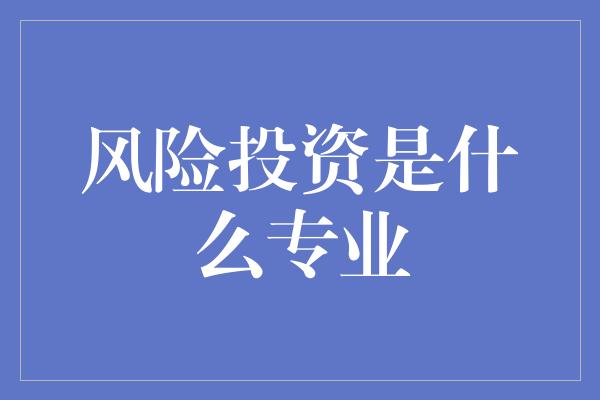 风险投资是什么专业